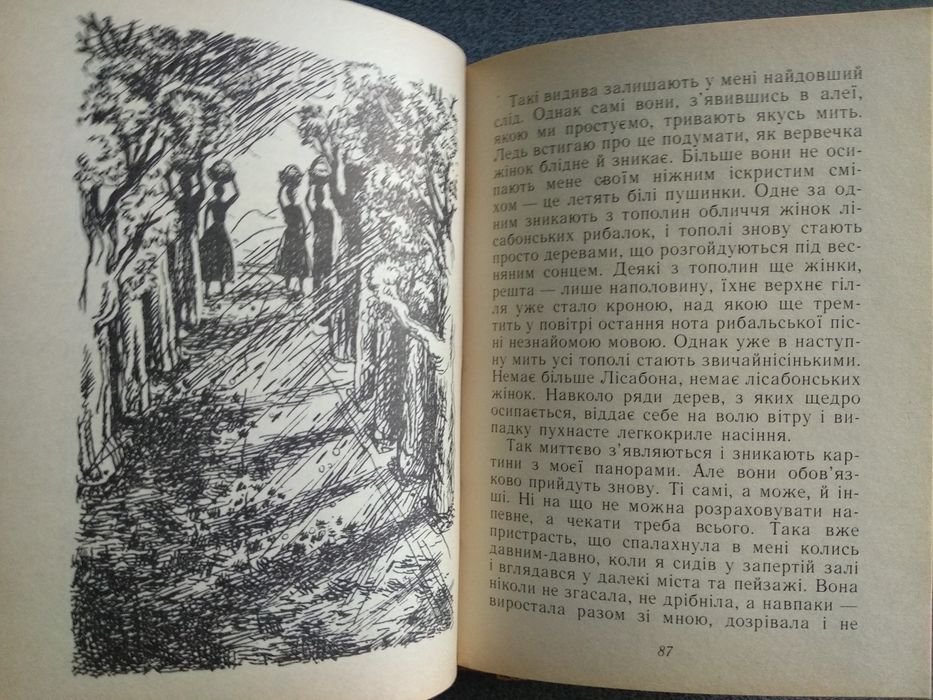 Такі видива залишають у мені найдовший слід. Однак самі вони, з'явившись в алеї, якою ми простуємо, тривають якусь мить. Ледь встигаю про це подумати, як вервечка жінок блідне й зникає. Більше вони не осипають мене своїм ніжним іскристим сміхом — це летять білі пушинки. Одне за одним зникають з тополин обличчя жінок лісабонських рибалок, і тополі знову стають просто деревами, що розгойдуються під весняним сонцем. Деякі з тополин ще жінки, решта — лише наполовину, їхнє верхнє гілля уже стало кроною, над якою ще тремтить у повітрі остання нота рибальської пісні незнайомою мовою. Однак уже в наступну мить усі тополі стають звичайнісінькими. Немає більше Лісабона, немає лісабонських жінок. Навколо ряди дерев, з яких щедро осипається, віддає себе на волю вітру і випадку пухнасте легкокриле насіння.

Так миттєво з'являються і зникають картини з моєї панорами. Але вони обов'язково прийдуть знову. Ті самі, а може, й інші. Ні на що не можна розраховувати напевне, а чекати треба всього. Така вже пристрасть, що спалахнула в мені колись давним-давно, коли я сидів у запертій залі і вглядався у далекі міста та пейзажі. Вона ніколи не згасала, не дрібніла, а навпаки — виростала разом зі мною, дозрівала і не

87